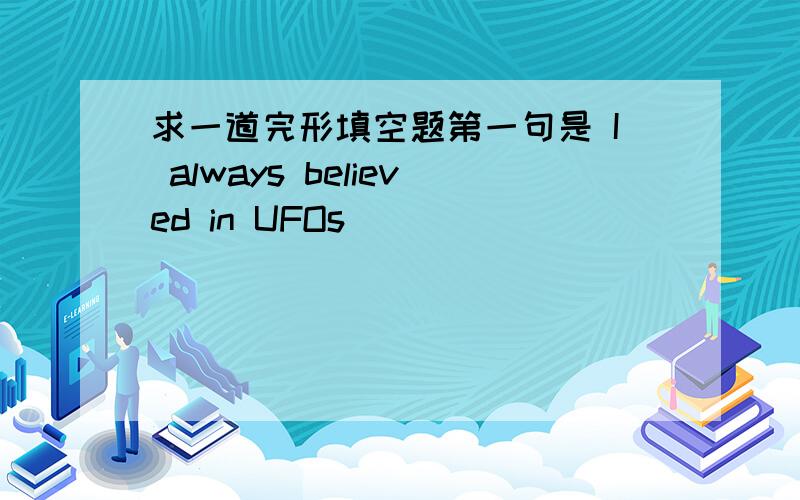 求一道完形填空题第一句是 I always believed in UFOs

E-LEARNING